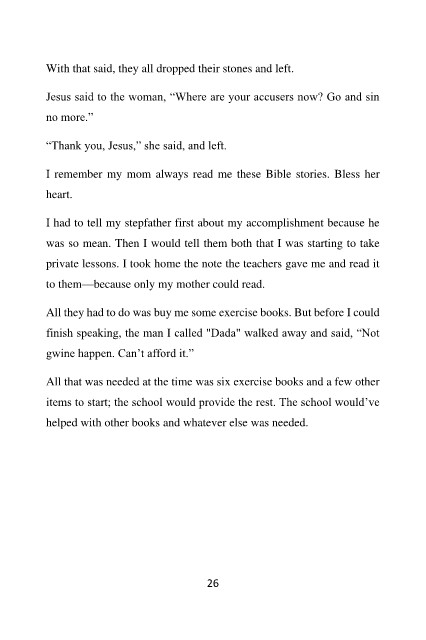 With that said, they all dropped their stones and left.

Jesus said to the woman, “Where are your accusers now? Go and sin no more.”

“Thank you, Jesus,” she said, and left.

I remember my mom always read me these Bible stories. Bless her heart.

I had to tell my stepfather first about my accomplishment because he was so mean. Then I would tell them both that I was starting to take private lessons. I took home the note the teachers gave me and read it to them—because only my mother could read.

All they had to do was buy me some exercise books. But before I could finish speaking, the man I called "Dada" walked away and said, “Not gwine happen. Can’t afford it.”

All that was needed at the time was six exercise books and a few other items to start; the school would provide the rest. The school would’ve helped with other books and whatever else was needed.

26